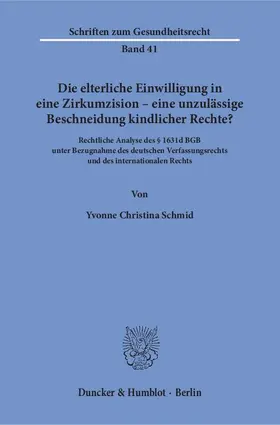 Schriften zum Gesundheitsrecht

Band 41

Die elterliche Einwilligung in eine Zirkumzision – eine unzulässige Beschneidung kindlicher Rechte?

Rechtliche Analyse des § 1631d BGB unter Bezugnahme des deutschen Verfassungsrechts und des internationalen Rechts

Von

Yvonne Christina Schmid

Duncker & Humblot · Berlin